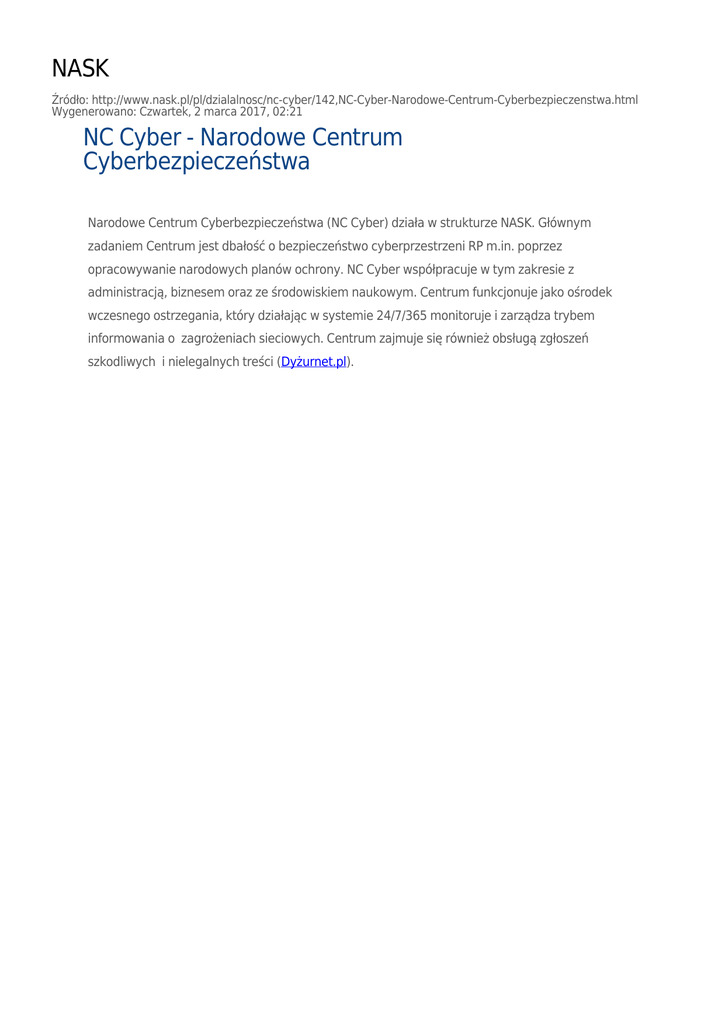 NASK

Źródło: http://www.nask.pl/pl/dzialalnosc/nc-cyber/142,NC-Cyber-Narodowe-Centrum-Cyberbezpieczenstwa.html
Wygenerowano: Czwartek, 2 marca 2017, 02:21

NC Cyber - Narodowe Centrum Cyberbezpieczeństwa

Narodowe Centrum Cyberbezpieczeństwa (NC Cyber) działa w strukturze NASK. Głównym zadaniem Centrum jest dbałość o bezpieczeństwo cyberprzestrzeni RP m.in. poprzez opracowywanie narodowych planów ochrony. NC Cyber współpracuje w tym zakresie z administracją, biznesem oraz ze środowiskiem naukowym. Centrum funkcjonuje jako ośrodek wczesnego ostrzegania, który działając w systemie 24/7/365 monitoruje i zarządza trybem informowania o zagrożeniach sieciowych. Centrum zajmuje się również obsługą zgłoszeń szkodliwych i nielegalnych treści (Dyżurnet.pl).